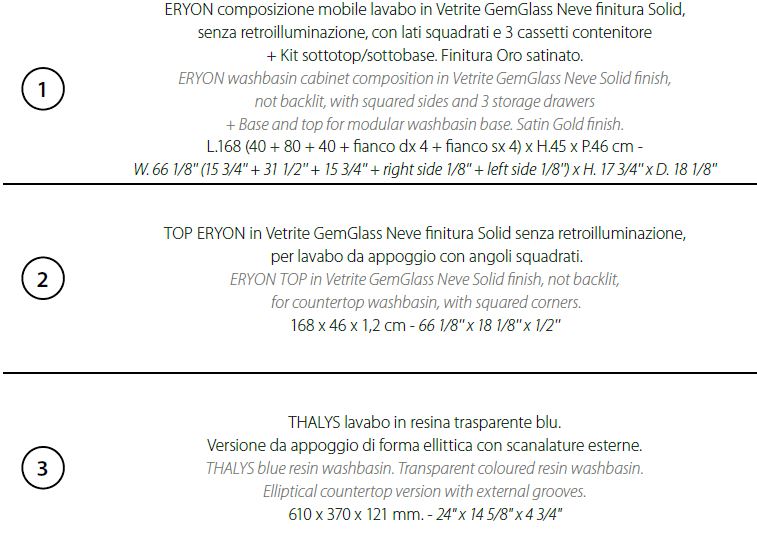 1

ERYON composizione mobile lavabo in Vetrite GemGlass Neve finitura Solid, senza retroilluminazione, con lati squadrati e 3 cassetti contenitore + Kit sottotop/sottobase. Finitura Oro satinato.
ERYON washbasin cabinet composition in Vetrite GemGlass Neve Solid finish, not backlit, with squared sides and 3 storage drawers + Base and top for modular washbasin base. Satin Gold finish.
L.168 (40 + 80 + 40 + fianco dx 4 + fianco sx 4) x H.45 x P.46 cm - W. 66 1/8" (15 3/4" + 31 1/2" + 15 3/4" + right side 1/8" + left side 1/8") x H. 17 3/4" x D. 18 1/8"

2

TOP ERYON in Vetrite GemGlass Neve finitura Solid senza retroilluminazione, per lavabo da appoggio con angoli squadrati.
ERYON TOP in Vetrite GemGlass Neve Solid finish, not backlit, for countertop washbasin, with squared corners.
168 x 46 x 1,2 cm - 66 1/8" x 18 1/8" x 1/2"

3

THALYS lavabo in resina trasparente blu.
Versione da appoggio di forma ellittica con scanalature esterne.
THALYS blue resin washbasin. Transparent coloured resin washbasin.
Elliptical countertop version with external grooves.
610 x 370 x 121 mm. - 24" x 14 5/8" x 4 3/4"